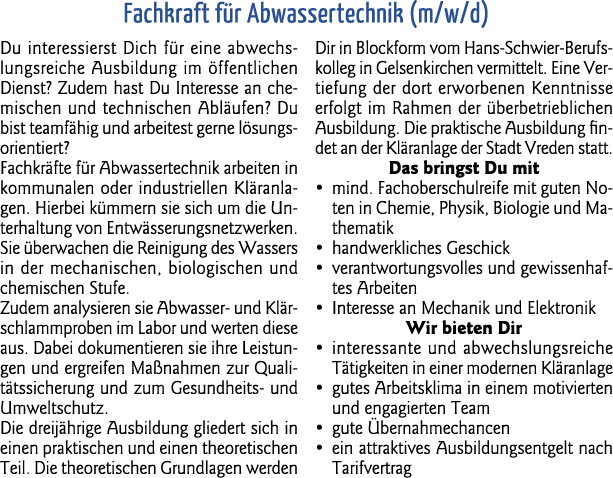 Fachkraft für Abwassertechnik (m/w/d)

Du interessierst Dich für eine abwechslungsreiche Ausbildung im öffentlichen Dienst? Zudem hast Du Interesse an chemischen und technischen Abläufen? Du bist teamfähig und arbeitest gerne lösungsorientiert?
Fachkräfte für Abwassertechnik arbeiten in kommunalen oder industriellen Kläranlagen. Hierbei kümmern sie sich um die Unterhaltung von Entwässerungsnetzwerken. Sie überwachen die Reinigung des Wassers in der mechanischen, biologischen und chemischen Stufe.
Zudem analysieren sie Abwasser- und Klärschlammproben im Labor und werten diese aus. Dabei dokumentieren sie ihre Leistungen und ergreifen Maßnahmen zur Qualitätssicherung und zum Gesundheits- und Umweltschutz.
Die dreijährige Ausbildung gliedert sich in einen praktischen und einen theoretischen Teil. Die theoretischen Grundlagen werden Dir in Blockform vom Hans-Schwier-Berufskolleg in Gelsenkirchen vermittelt. Eine Vertiefung der dort erworbenen Kenntnisse erfolgt im Rahmen der überbetrieblichen Ausbildung. Die praktische Ausbildung findet an der Kläranlage der Stadt Vreden statt.

Das bringst Du mit
• mind. Fachoberschulreife mit guten Noten in Chemie, Physik, Biologie und Mathematik
• handwerkliches Geschick
• verantwortungsvolles und gewissenhaftes Arbeiten
• Interesse an Mechanik und Elektronik

Wir bieten Dir
• interessante und abwechslungsreiche Tätigkeiten in einer modernen Kläranlage
• gutes Arbeitsklima in einem motivierten und engagierten Team
• gute Übernahmechancen
• ein attraktives Ausbildungsentgelt nach Tarifvertrag